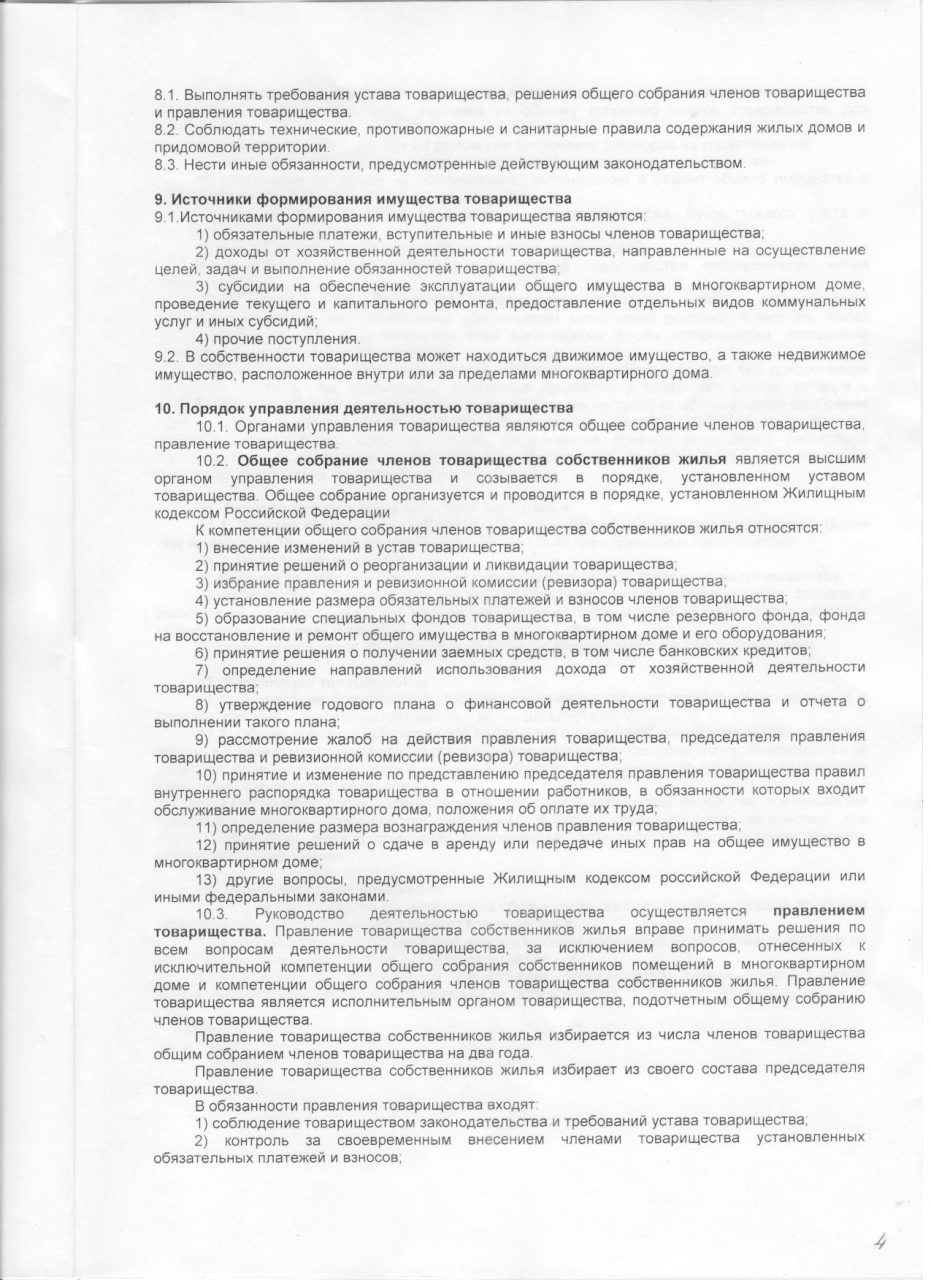 8.1. Выполнять требования устава товарищества, решения общего собрания членов товарищества и правления товарищества.
8.2. Соблюдать технические, противопожарные и санитарные правила содержания жилых домов и придомовой территории.
8.3. Нести иные обязанности, предусмотренные действующим законодательством.

9. Источники формирования имущества товарищества
9.1.Источниками формирования имущества товарищества являются:
1) обязательные платежи, вступительные и иные взносы членов товарищества;
2) доходы от хозяйственной деятельности товарищества, направленные на осуществление целей, задач и выполнение обязанностей товарищества;
3) субсидии на обеспечение эксплуатации общего имущества в многоквартирном доме, проведение текущего и капитального ремонта, предоставление отдельных видов коммунальных услуг и иных субсидий;
4) прочие поступления.
9.2. В собственности товарищества может находиться движимое имущество, а также недвижимое имущество, расположенное внутри или за пределами многоквартирного дома.

10. Порядок управления деятельностью товарищества
10.1. Органами управления товарищества являются общее собрание членов товарищества, правление товарищества.
10.2. Общее собрание членов товарищества собственников жилья является высшим органом управления товарищества и созывается в порядке, установленном уставом товарищества. Общее собрание организуется и проводится в порядке, установленном Жилищным кодексом Российской Федерации
К компетенции общего собрания членов товарищества собственников жилья относятся:
1) внесение изменений в устав товарищества;
2) принятие решений о реорганизации и ликвидации товарищества;
3) избрание правления и ревизионной комиссии (ревизора) товарищества;
4) установление размера обязательных платежей и взносов членов товарищества;
5) образование специальных фондов товарищества, в том числе резервного фонда, фонда на восстановление и ремонт общего имущества в многоквартирном доме и его оборудования;
6) принятие решения о получении заемных средств, в том числе банковских кредитов;
7) определение направлений использования дохода от хозяйственной деятельности товарищества;
8) утверждение годового плана о финансовой деятельности товарищества и отчета о выполнении такого плана;
9) рассмотрение жалоб на действия правления товарищества, председателя правления товарищества и ревизионной комиссии (ревизора) товарищества;
10) принятие и изменение по представлению председателя правления товарищества правил внутреннего распорядка товарищества в отношении работников, в обязанности которых входит обслуживание многоквартирного дома, положения об оплате их труда;
11) определение размера вознаграждения членов правления товарищества;
12) принятие решений о сдаче в аренду или передаче иных прав на общее имущество в многоквартирном доме;
13) другие вопросы, предусмотренные Жилищным кодексом российской Федерации или иными федеральными законами.
10.3. Руководство деятельностью товарищества осуществляется правлением товарищества. Правление товарищества собственников жилья вправе принимать решения по всем вопросам деятельности товарищества, за исключением вопросов, отнесенных к исключительной компетенции общего собрания собственников помещений в многоквартирном доме и компетенции общего собрания членов товарищества собственников жилья. Правление товарищества является исполнительным органом товарищества, подотчетным общему собранию членов товарищества.
Правление товарищества собственников жилья избирается из числа членов товарищества общим собранием членов товарищества на два года.
Правление товарищества собственников жилья избирает из своего состава председателя товарищества.
В обязанности правления товарищества входят:
1) соблюдение товариществом законодательства и требований устава товарищества;
2) контроль за своевременным внесением членами товарищества установленных обязательных платежей и взносов;

4